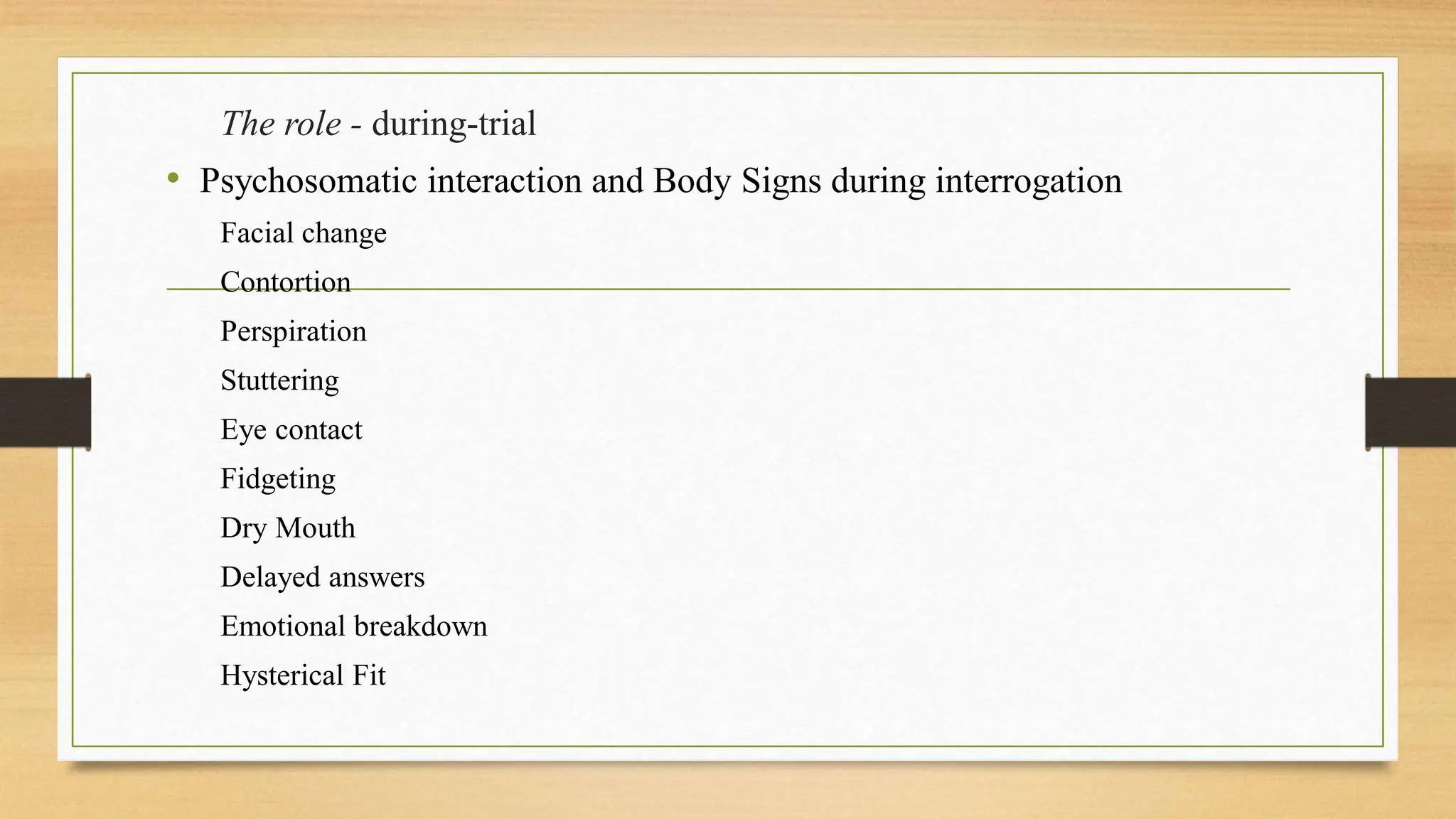 The role - during-trial

• Psychosomatic interaction and Body Signs during interrogation

Facial change

Contortion

Perspiration

Stuttering

Eye contact

Fidgeting

Dry Mouth

Delayed answers

Emotional breakdown

Hysterical Fit